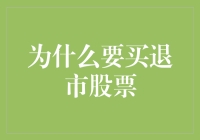 为什么要买退市股票